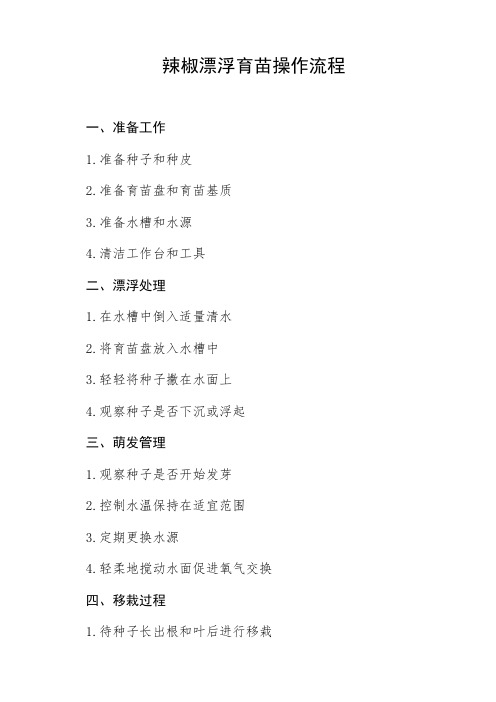 辣椒漂浮育苗操作流程

一、准备工作

1. 准备种子和种皮

2. 准备育苗盘和育苗基质

3. 准备水槽和水源

4. 清洁工作台和工具

二、漂浮处理

1. 在水槽中倒入适量清水

2. 将育苗盘放入水槽中

3. 轻轻将种子撒在水面上

4. 观察种子是否下沉或浮起

三、萌发管理

1. 观察种子是否开始发芽

2. 控制水温保持在适宜范围

3. 定期更换水源

4. 轻柔地搅动水面促进氧气交换

四、移栽过程

1. 待种子长出根和叶后进行移栽